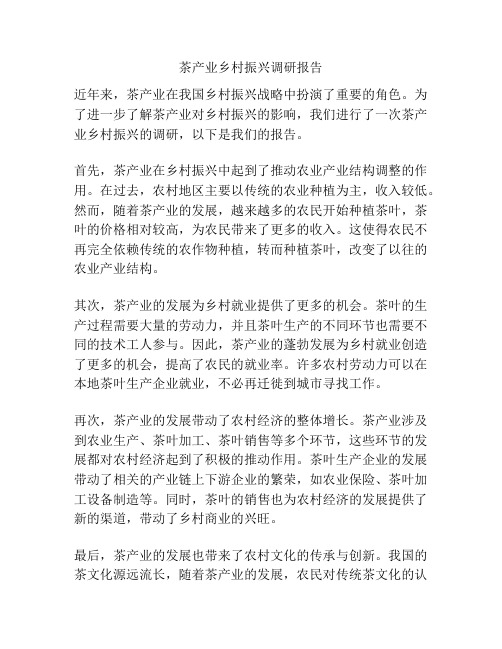 茶产业乡村振兴调研报告

近年来，茶产业在我国乡村振兴战略中扮演了重要的角色。为了进一步了解茶产业对乡村振兴的影响，我们进行了一次茶产业乡村振兴的调研，以下是我们的报告。

首先，茶产业在乡村振兴中起到了推动农业产业结构调整的作用。在过去，农村地区主要以传统的农业种植为主，收入较低。然而，随着茶产业的发展，越来越多的农民开始种植茶叶，茶叶的价格相对较高，为农民带来了更多的收入。这使得农民不再完全依赖传统的农作物种植，转而种植茶叶，改变了以往的农业产业结构。

其次，茶产业的发展为乡村就业提供了更多的机会。茶叶的生产过程需要大量的劳动力，并且茶叶生产的不同环节也需要不同的技术工人参与。因此，茶产业的蓬勃发展为乡村就业创造了更多的机会，提高了农民的就业率。许多农村劳动力可以在本地茶叶生产企业就业，不必再迁徙到城市寻找工作。

再次，茶产业的发展带动了农村经济的整体增长。茶产业涉及到农业生产、茶叶加工、茶叶销售等多个环节，这些环节的发展都对农村经济起到了积极的推动作用。茶叶生产企业的发展带动了相关的产业链上下游企业的繁荣，如农业保险、茶叶加工设备制造等。同时，茶叶的销售也为农村经济的发展提供了新的渠道，带动了乡村商业的兴旺。

最后，茶产业的发展也带来了农村文化的传承与创新。我国的茶文化源远流长，随着茶产业的发展，农民对传统茶文化的认